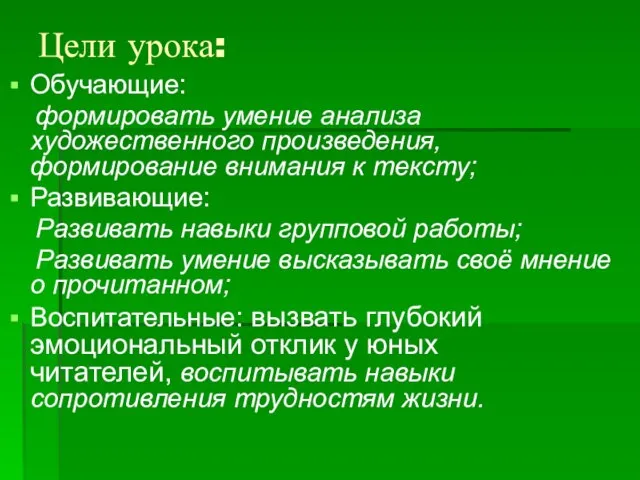 Цели урока:

Обучающие:
формировать умение анализа художественного произведения, формирование внимания к тексту;

Развивающие:
Развивать навыки групповой работы;
Развивать умение высказывать своё мнение о прочитанном;

Воспитательные: вызвать глубокий эмоциональный отклик у юных читателей, воспитывать навыки сопротивления трудностям жизни.